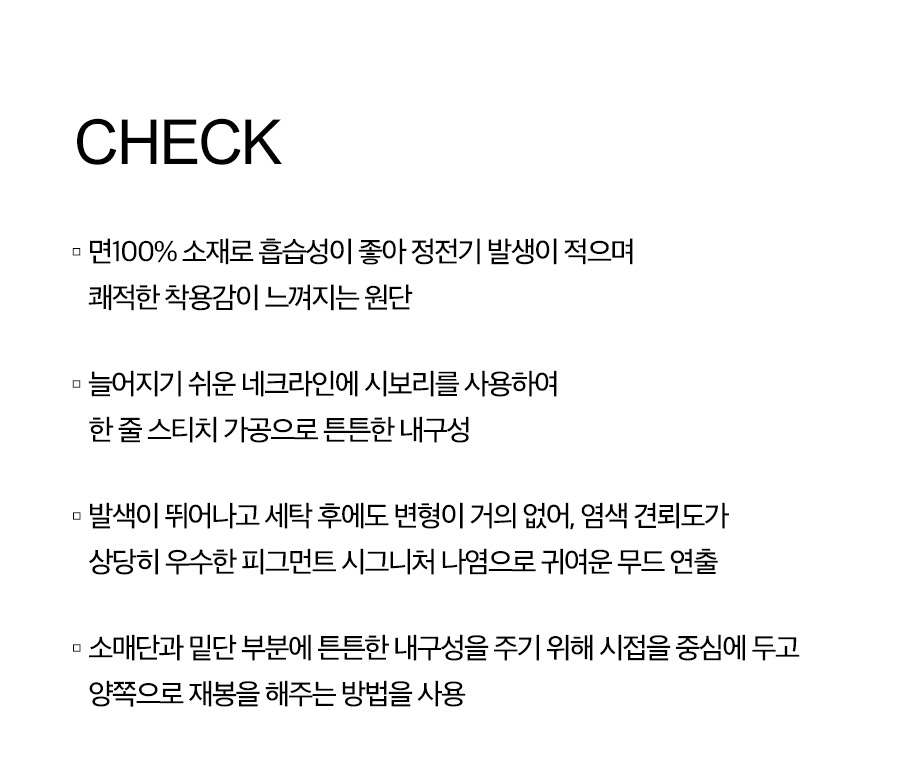 CHECK

▫ 면100% 소재로 흡습성이 좋아 정전기 발생이 적으며 쾌적한 착용감이 느껴지는 원단

▫ 늘어지기 쉬운 네크라인에 시보리를 사용하여 한 줄 스티치 가공으로 튼튼한 내구성

▫ 발색이 뛰어나고 세탁 후에도 변형이 거의 없어, 염색 견뢰도가 상당히 우수한 피그먼트 시그니처 나염으로 귀여운 무드 연출

▫ 소매단과 밑단 부분에 튼튼한 내구성을 주기 위해 시접을 중심에 두고 양쪽으로 재봉을 해주는 방법을 사용